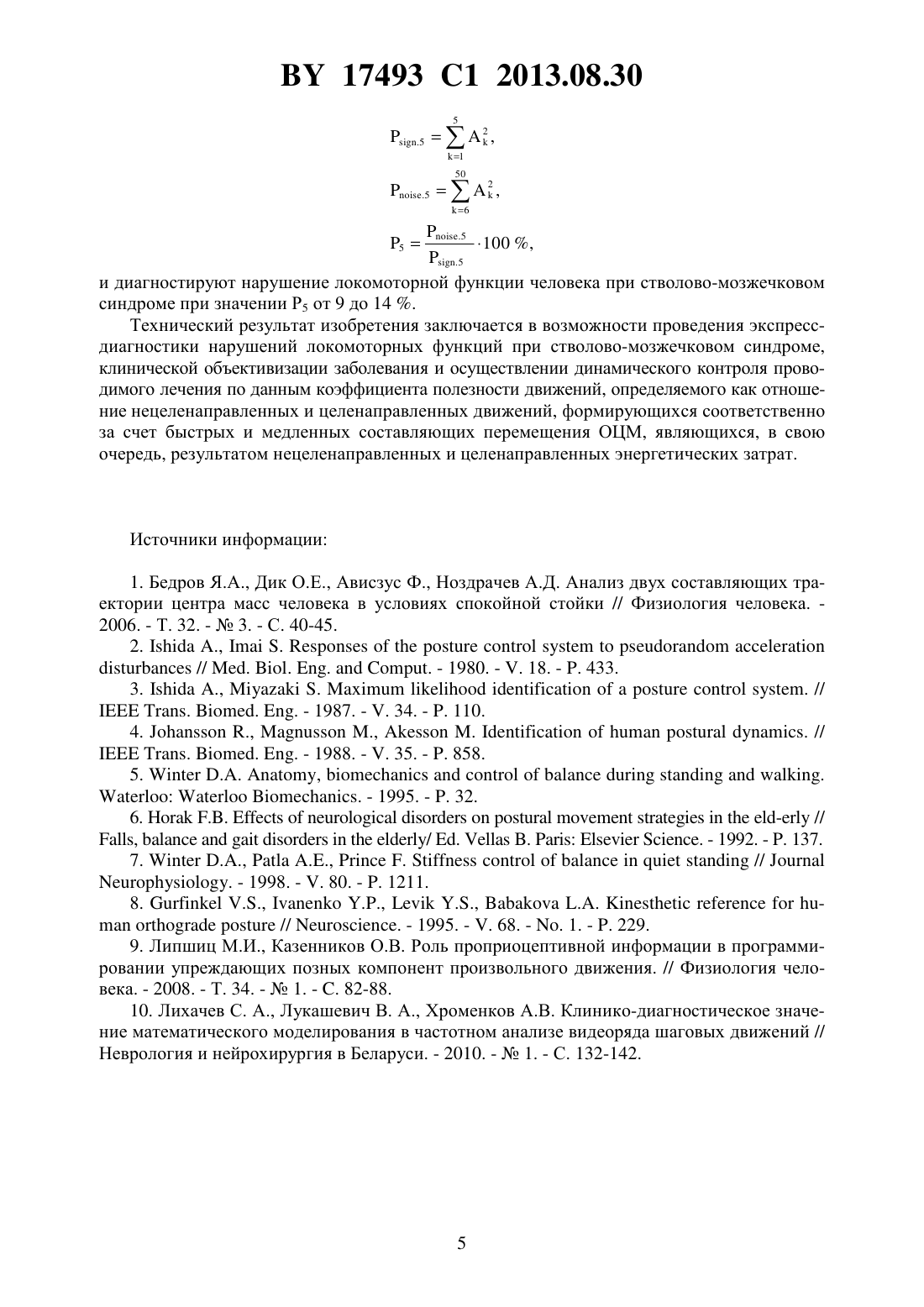 BY 17493 C1 2013.08.30

$P_{sign.5} = \sum_{k=1}^{5} A_k^2,$

$P_{noise.5} = \sum_{k=6}^{50} A_k^2,$

$P_5 = \frac{P_{noise.5}}{P_{sign.5}} \cdot 100\ \%,$

и диагностируют нарушение локомоторной функции человека при стволово-мозжечковом синдроме при значении $P_5$ от 9 до 14 %.

Технический результат изобретения заключается в возможности проведения экспресс-диагностики нарушений локомоторных функций при стволово-мозжечковом синдроме, клинической объективизации заболевания и осуществлении динамического контроля проводимого лечения по данным коэффициента полезности движений, определяемого как отношение нецеленаправленных и целенаправленных движений, формирующихся соответственно за счет быстрых и медленных составляющих перемещения ОЦМ, являющихся, в свою очередь, результатом нецеленаправленных и целенаправленных энергетических затрат.

Источники информации:

1. Бедров Я.А., Дик О.Е., Ависзус Ф., Ноздрачев А.Д. Анализ двух составляющих траектории центра масс человека в условиях спокойной стойки // Физиология человека. - 2006. - Т. 32. - № 3. - С. 40-45.

2. Ishida A., Imai S. Responses of the posture control system to pseudorandom acceleration disturbances // Med. Biol. Eng. and Comput. - 1980. - V. 18. - P. 433.

3. Ishida A., Miyazaki S. Maximum likelihood identification of a posture control system. // IEEE Trans. Biomed. Eng. - 1987. - V. 34. - P. 110.

4. Johansson R., Magnusson M., Akesson M. Identification of human postural dynamics. // IEEE Trans. Biomed. Eng. - 1988. - V. 35. - P. 858.

5. Winter D.A. Anatomy, biomechanics and control of balance during standing and walking. Waterloo: Waterloo Biomechanics. - 1995. - P. 32.

6. Horak F.B. Effects of neurological disorders on postural movement strategies in the eld-erly // Falls, balance and gait disorders in the elderly/ Ed. Vellas B. Paris: Elsevier Science. - 1992. - P. 137.

7. Winter D.A., Patla A.E., Prince F. Stiffness control of balance in quiet standing // Journal Neurophysiology. - 1998. - V. 80. - P. 1211.

8. Gurfinkel V.S., Ivanenko Y.P., Levik Y.S., Babakova L.A. Kinesthetic reference for human orthograde posture // Neuroscience. - 1995. - V. 68. - No. 1. - P. 229.

9. Липшиц М.И., Казенников О.В. Роль проприоцептивной информации в программировании упреждающих позных компонент произвольного движения. // Физиология человека. - 2008. - Т. 34. - № 1. - С. 82-88.

10. Лихачев С. А., Лукашевич В. А., Хроменков А.В. Клинико-диагностическое значение математического моделирования в частотном анализе видеоряда шаговых движений // Неврология и нейрохирургия в Беларуси. - 2010. - № 1. - С. 132-142.

5